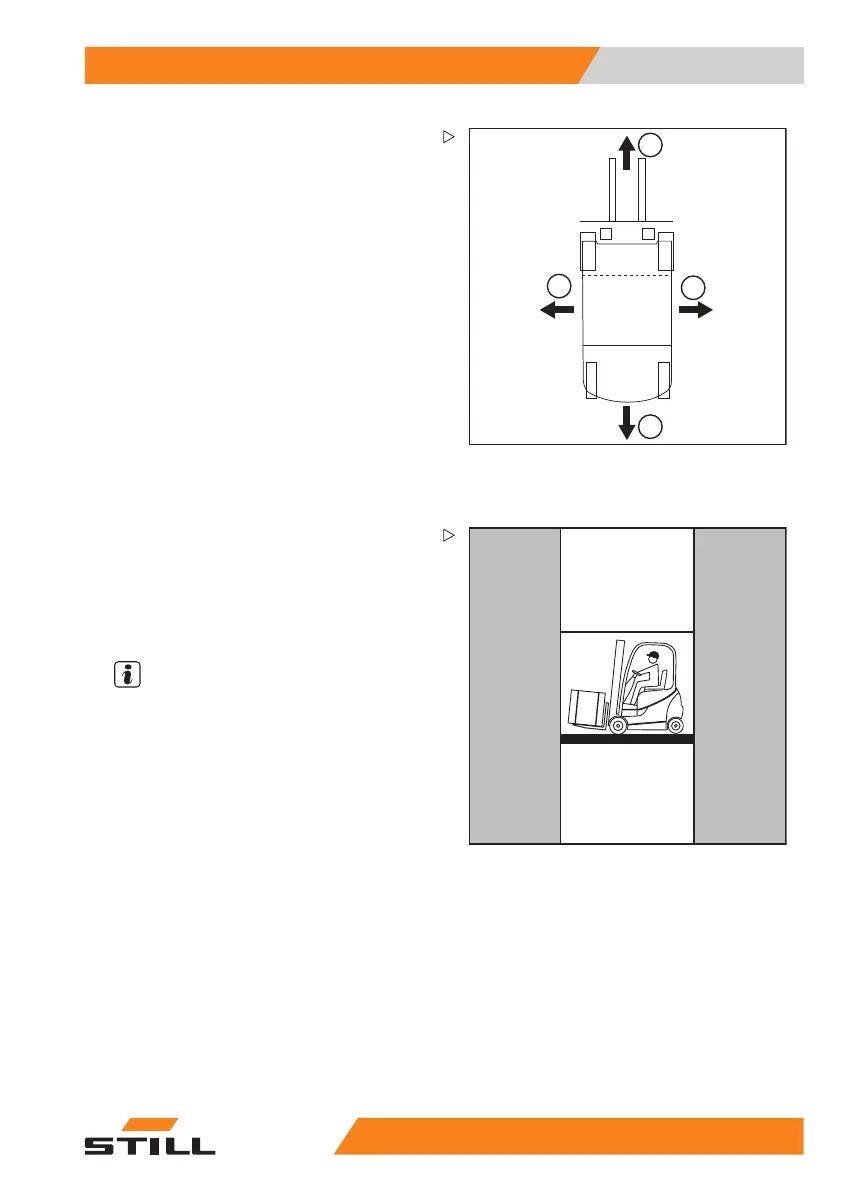 STILL